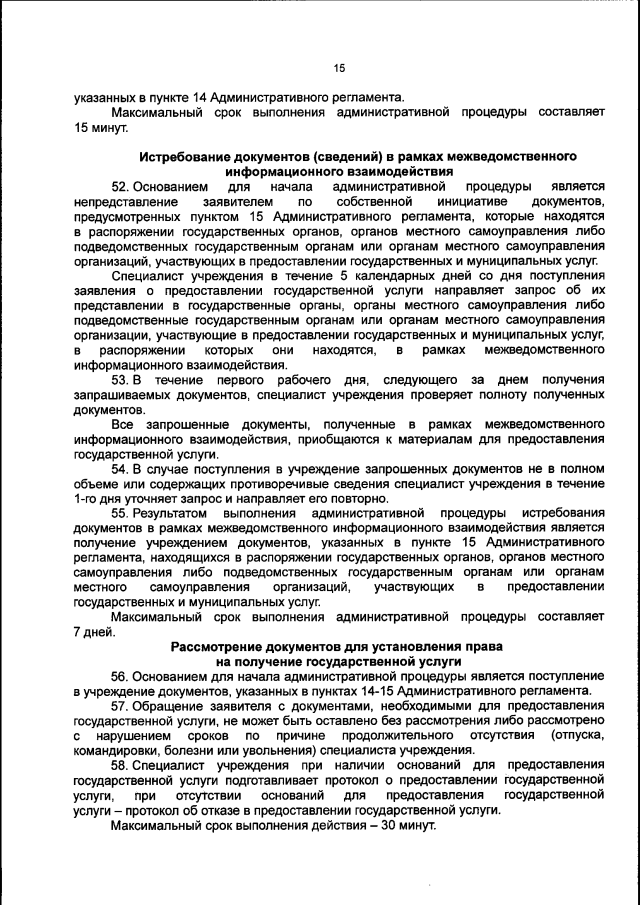 15

указанных в пункте 14 Административного регламента.

Максимальный срок выполнения административной процедуры составляет 15 минут.

Истребование документов (сведений) в рамках межведомственного информационного взаимодействия

52. Основанием для начала административной процедуры является непредставление заявителем по собственной инициативе документов, предусмотренных пунктом 15 Административного регламента, которые находятся в распоряжении государственных органов, органов местного самоуправления либо подведомственных государственным органам или органам местного самоуправления организаций, участвующих в предоставлении государственных и муниципальных услуг.

Специалист учреждения в течение 5 календарных дней со дня поступления заявления о предоставлении государственной услуги направляет запрос об их представлении в государственные органы, органы местного самоуправления либо подведомственные государственным органам или органам местного самоуправления организации, участвующие в предоставлении государственных и муниципальных услуг, в распоряжении которых они находятся, в рамках межведомственного информационного взаимодействия.

53. В течение первого рабочего дня, следующего за днем получения запрашиваемых документов, специалист учреждения проверяет полноту полученных документов.

Все запрошенные документы, полученные в рамках межведомственного информационного взаимодействия, приобщаются к материалам для предоставления государственной услуги.

54. В случае поступления в учреждение запрошенных документов не в полном объеме или содержащих противоречивые сведения специалист учреждения в течение 1-го дня уточняет запрос и направляет его повторно.

55. Результатом выполнения административной процедуры истребования документов в рамках межведомственного информационного взаимодействия является получение учреждением документов, указанных в пункте 15 Административного регламента, находящихся в распоряжении государственных органов, органов местного самоуправления либо подведомственных государственным органам или органам местного самоуправления организаций, участвующих в предоставлении государственных и муниципальных услуг.

Максимальный срок выполнения административной процедуры составляет 7 дней.

Рассмотрение документов для установления права на получение государственной услуги

56. Основанием для начала административной процедуры является поступление в учреждение документов, указанных в пунктах 14-15 Административного регламента.

57. Обращение заявителя с документами, необходимыми для предоставления государственной услуги, не может быть оставлено без рассмотрения либо рассмотрено с нарушением сроков по причине продолжительного отсутствия (отпуска, командировки, болезни или увольнения) специалиста учреждения.

58. Специалист учреждения при наличии оснований для предоставления государственной услуги подготавливает протокол о предоставлении государственной услуги, при отсутствии оснований для предоставления государственной услуги – протокол об отказе в предоставлении государственной услуги.

Максимальный срок выполнения действия – 30 минут.